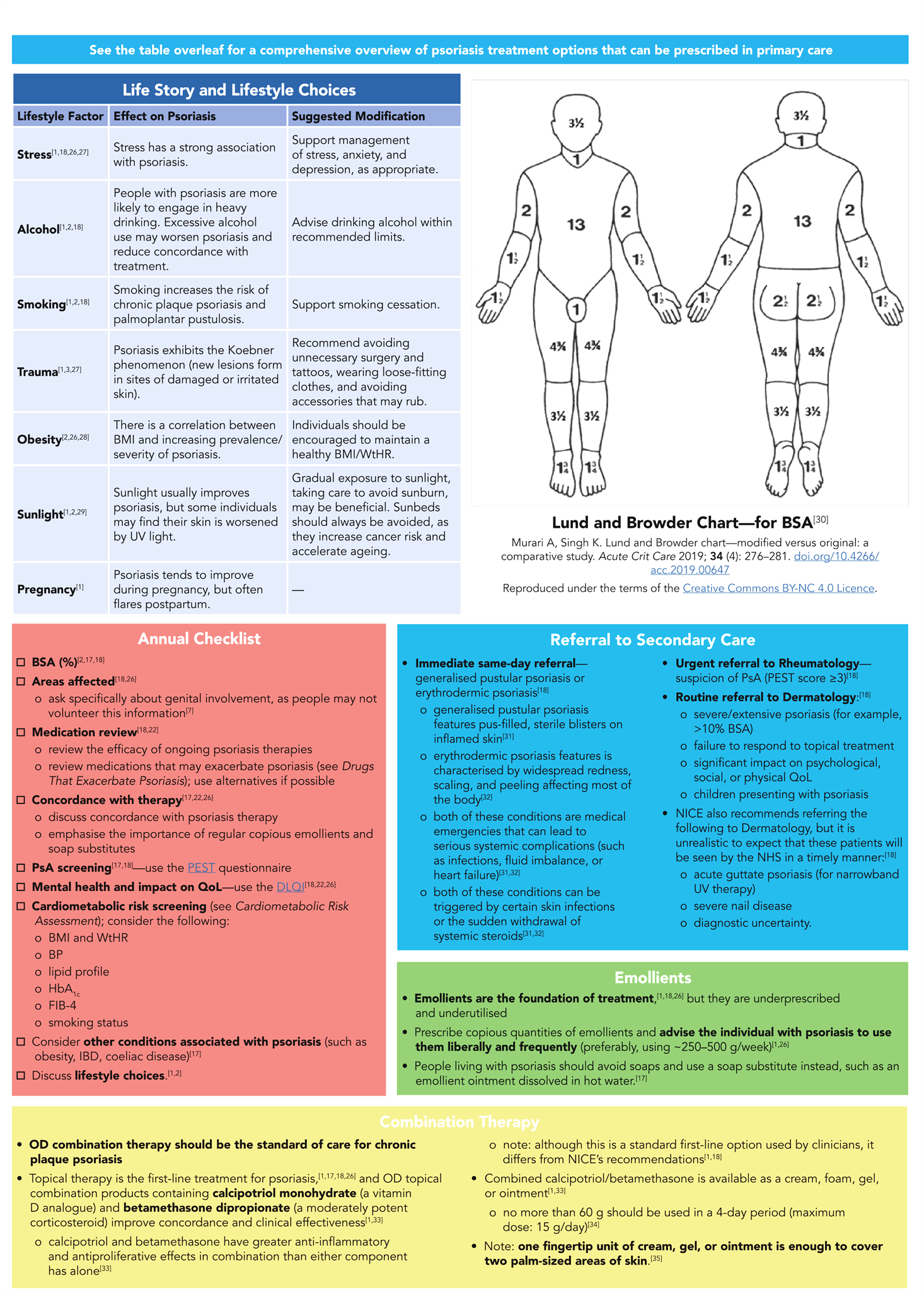 See the table overleaf for a comprehensive overview of psoriasis treatment options that can be prescribed in primary care

Life Story and Lifestyle Choices

| Lifestyle Factor | Effect on Psoriasis | Suggested Modification |
|---|---|---|
| Stress$^{[1,18,26,27]}$ | Stress has a strong association with psoriasis. | Support management of stress, anxiety, and depression, as appropriate. |
| Alcohol$^{[1,2,18]}$ | People with psoriasis are more likely to engage in heavy drinking. Excessive alcohol use may worsen psoriasis and reduce concordance with treatment. | Advise drinking alcohol within recommended limits. |
| Smoking$^{[1,2,18]}$ | Smoking increases the risk of chronic plaque psoriasis and palmoplantar pustulosis. | Support smoking cessation. |
| Trauma$^{[1,3,27]}$ | Psoriasis exhibits the Koebner phenomenon (new lesions form in sites of damaged or irritated skin). | Recommend avoiding unnecessary surgery and tattoos, wearing loose-fitting clothes, and avoiding accessories that may rub. |
| Obesity$^{[2,26,28]}$ | There is a correlation between BMI and increasing prevalence/ severity of psoriasis. | Individuals should be encouraged to maintain a healthy BMI/WtHR. |
| Sunlight$^{[1,2,29]}$ | Sunlight usually improves psoriasis, but some individuals may find their skin is worsened by UV light. | Gradual exposure to sunlight, taking care to avoid sunburn, may be beneficial. Sunbeds should always be avoided, as they increase cancer risk and accelerate ageing. |
| Pregnancy$^{[1]}$ | Psoriasis tends to improve during pregnancy, but often flares postpartum. | — |

3½ 1 2 13 2 1½ 1½ 1½ 1½ 1 4¾ 4¾ 3½ 3½ 1¾ 1¾
3½ 1 2 13 2 1½ 1½ 1½ 1½ 2½ 2½ 4¾ 4¾ 3½ 3½ 1¾ 1¾

Lund and Browder Chart—for BSA$^{[30]}$

Murari A, Singh K. Lund and Browder chart—modified versus original: a comparative study. Acute Crit Care 2019; 34 (4): 276–281. doi.org/10.4266/acc.2019.00647

Reproduced under the terms of the Creative Commons BY-NC 4.0 Licence.

Annual Checklist

☐ BSA (%)$^{[2,17,18]}$
☐ Areas affected$^{[18,26]}$
o ask specifically about genital involvement, as people may not volunteer this information$^{[7]}$
☐ Medication review$^{[18,22]}$
o review the efficacy of ongoing psoriasis therapies
o review medications that may exacerbate psoriasis (see Drugs That Exacerbate Psoriasis); use alternatives if possible
☐ Concordance with therapy$^{[17,22,26]}$
o discuss concordance with psoriasis therapy
o emphasise the importance of regular copious emollients and soap substitutes
☐ PsA screening$^{[17,18]}$—use the PEST questionnaire
☐ Mental health and impact on QoL—use the DLQI$^{[18,22,26]}$
☐ Cardiometabolic risk screening (see Cardiometabolic Risk Assessment); consider the following:
o BMI and WtHR
o BP
o lipid profile
o $HbA_{1c}$
o FIB-4
o smoking status
☐ Consider other conditions associated with psoriasis (such as obesity, IBD, coeliac disease)$^{[17]}$
☐ Discuss lifestyle choices.$^{[1,2]}$

Referral to Secondary Care

• Immediate same-day referral—generalised pustular psoriasis or erythrodermic psoriasis$^{[18]}$
o generalised pustular psoriasis features pus-filled, sterile blisters on inflamed skin$^{[31]}$
o erythrodermic psoriasis features is characterised by widespread redness, scaling, and peeling affecting most of the body$^{[32]}$
o both of these conditions are medical emergencies that can lead to serious systemic complications (such as infections, fluid imbalance, or heart failure)$^{[31,32]}$
o both of these conditions can be triggered by certain skin infections or the sudden withdrawal of systemic steroids$^{[31,32]}$

• Urgent referral to Rheumatology—suspicion of PsA (PEST score ≥3)$^{[18]}$
• Routine referral to Dermatology:$^{[18]}$
o severe/extensive psoriasis (for example, >10% BSA)
o failure to respond to topical treatment
o significant impact on psychological, social, or physical QoL
o children presenting with psoriasis
• NICE also recommends referring the following to Dermatology, but it is unrealistic to expect that these patients will be seen by the NHS in a timely manner:$^{[18]}$
o acute guttate psoriasis (for narrowband UV therapy)
o severe nail disease
o diagnostic uncertainty.

Emollients

• Emollients are the foundation of treatment,$^{[1,18,26]}$ but they are underprescribed and underutilised
• Prescribe copious quantities of emollients and advise the individual with psoriasis to use them liberally and frequently (preferably, using ~250–500 g/week)$^{[1,26]}$
• People living with psoriasis should avoid soaps and use a soap substitute instead, such as an emollient ointment dissolved in hot water.$^{[17]}$

Combination Therapy

• OD combination therapy should be the standard of care for chronic plaque psoriasis
• Topical therapy is the first-line treatment for psoriasis,$^{[1,17,18,26]}$ and OD topical combination products containing calcipotriol monohydrate (a vitamin D analogue) and betamethasone dipropionate (a moderately potent corticosteroid) improve concordance and clinical effectiveness$^{[1,33]}$
o calcipotriol and betamethasone have greater anti-inflammatory and antiproliferative effects in combination than either component has alone$^{[33]}$

o note: although this is a standard first-line option used by clinicians, it differs from NICE's recommendations$^{[1,18]}$
• Combined calcipotriol/betamethasone is available as a cream, foam, gel, or ointment$^{[1,33]}$
o no more than 60 g should be used in a 4-day period (maximum dose: 15 g/day)$^{[34]}$
• Note: one fingertip unit of cream, gel, or ointment is enough to cover two palm-sized areas of skin.$^{[35]}$